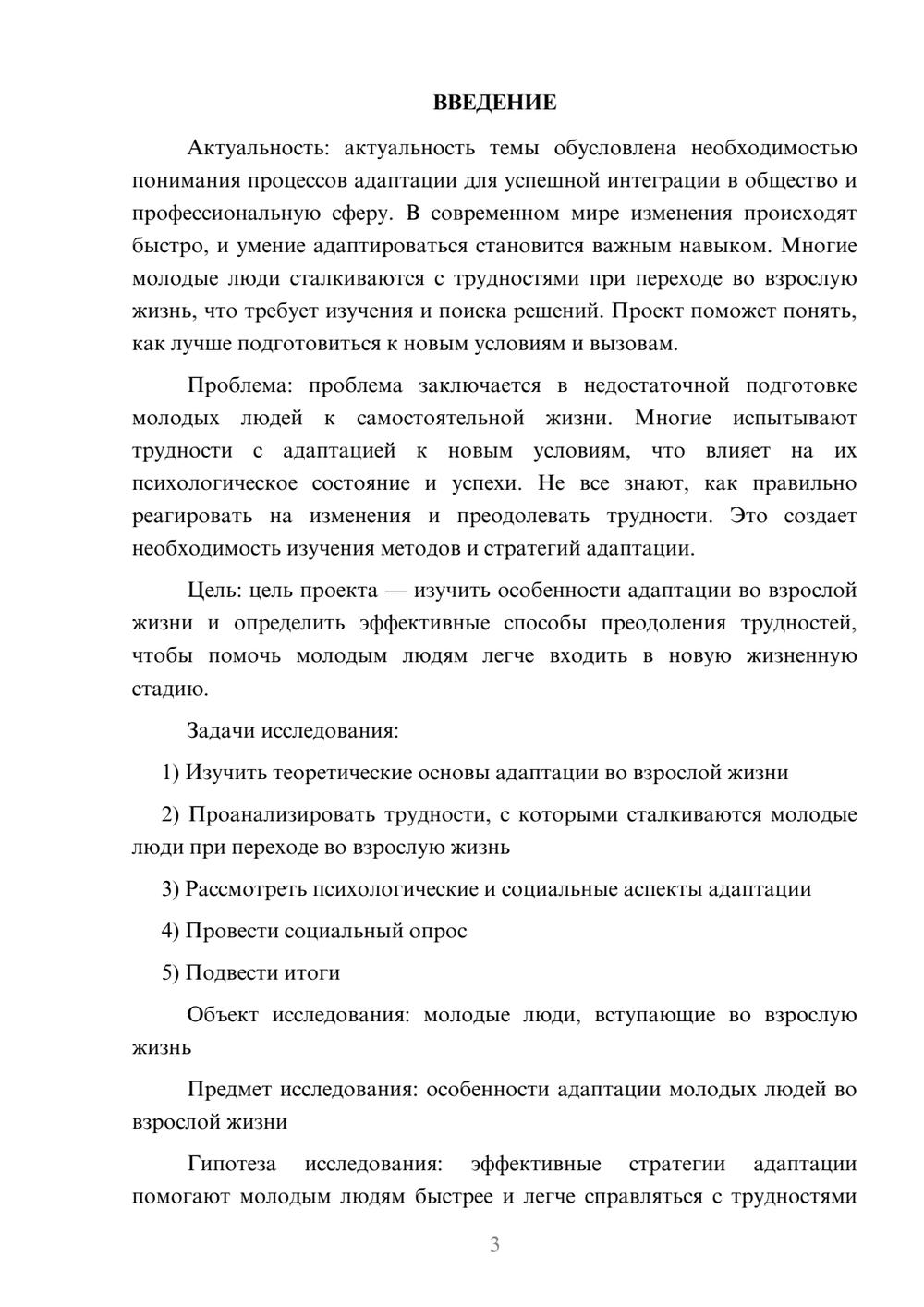 ВВЕДЕНИЕ

Актуальность: актуальность темы обусловлена необходимостью понимания процессов адаптации для успешной интеграции в общество и профессиональную сферу. В современном мире изменения происходят быстро, и умение адаптироваться становится важным навыком. Многие молодые люди сталкиваются с трудностями при переходе во взрослую жизнь, что требует изучения и поиска решений. Проект поможет понять, как лучше подготовиться к новым условиям и вызовам.

Проблема: проблема заключается в недостаточной подготовке молодых людей к самостоятельной жизни. Многие испытывают трудности с адаптацией к новым условиям, что влияет на их психологическое состояние и успехи. Не все знают, как правильно реагировать на изменения и преодолевать трудности. Это создает необходимость изучения методов и стратегий адаптации.

Цель: цель проекта — изучить особенности адаптации во взрослой жизни и определить эффективные способы преодоления трудностей, чтобы помочь молодым людям легче входить в новую жизненную стадию.

Задачи исследования:

1) Изучить теоретические основы адаптации во взрослой жизни

2) Проанализировать трудности, с которыми сталкиваются молодые люди при переходе во взрослую жизнь

3) Рассмотреть психологические и социальные аспекты адаптации

4) Провести социальный опрос

5) Подвести итоги

Объект исследования: молодые люди, вступающие во взрослую жизнь

Предмет исследования: особенности адаптации молодых людей во взрослой жизни

Гипотеза исследования: эффективные стратегии адаптации помогают молодым людям быстрее и легче справляться с трудностями

3